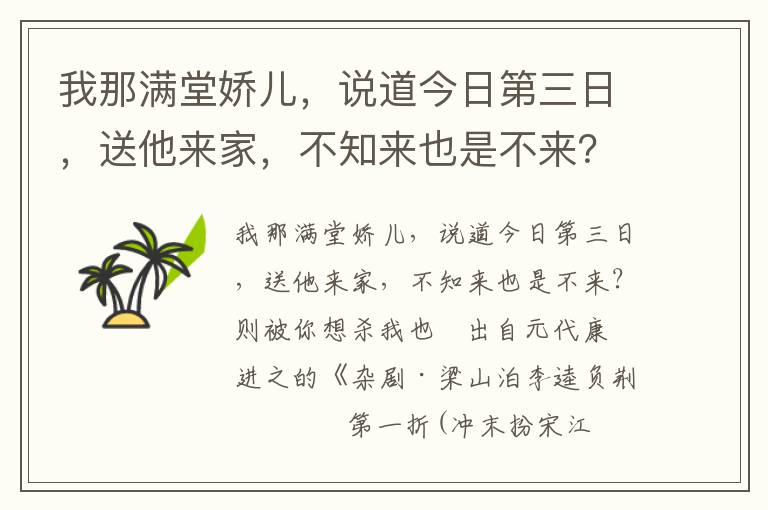 我那满堂娇儿，说道今日第三日，送他来家，不知来也是不来?

我那满堂娇儿，说道今日第三日，送他来家，不知来也是不来?则被你想杀我也　出自元代康进之的《杂剧·梁山泊李逵负荆　第一折(冲末扮宋江